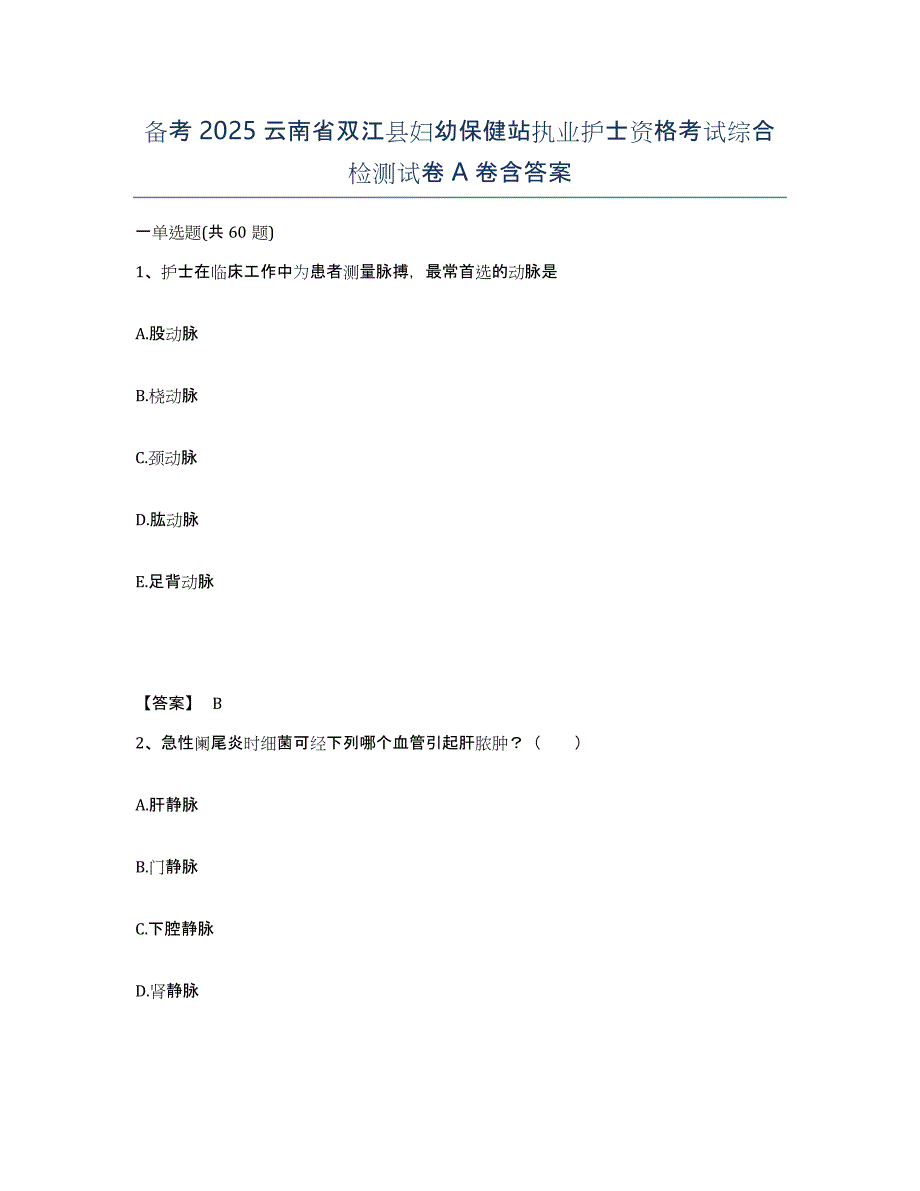 备考 2025 云南省双江县妇幼保健站执业护士资格考试综合检测试卷 A 卷含答案

一单选题(共 60 题)

1、护士在临床工作中为患者测量脉搏，最常首选的动脉是

A.股动脉

B.桡动脉

C.颈动脉

D.肱动脉

E.足背动脉

【答案】 B

2、急性阑尾炎时细菌可经下列哪个血管引起肝脓肿？（　　）

A.肝静脉

B.门静脉

C.下腔静脉

D.肾静脉